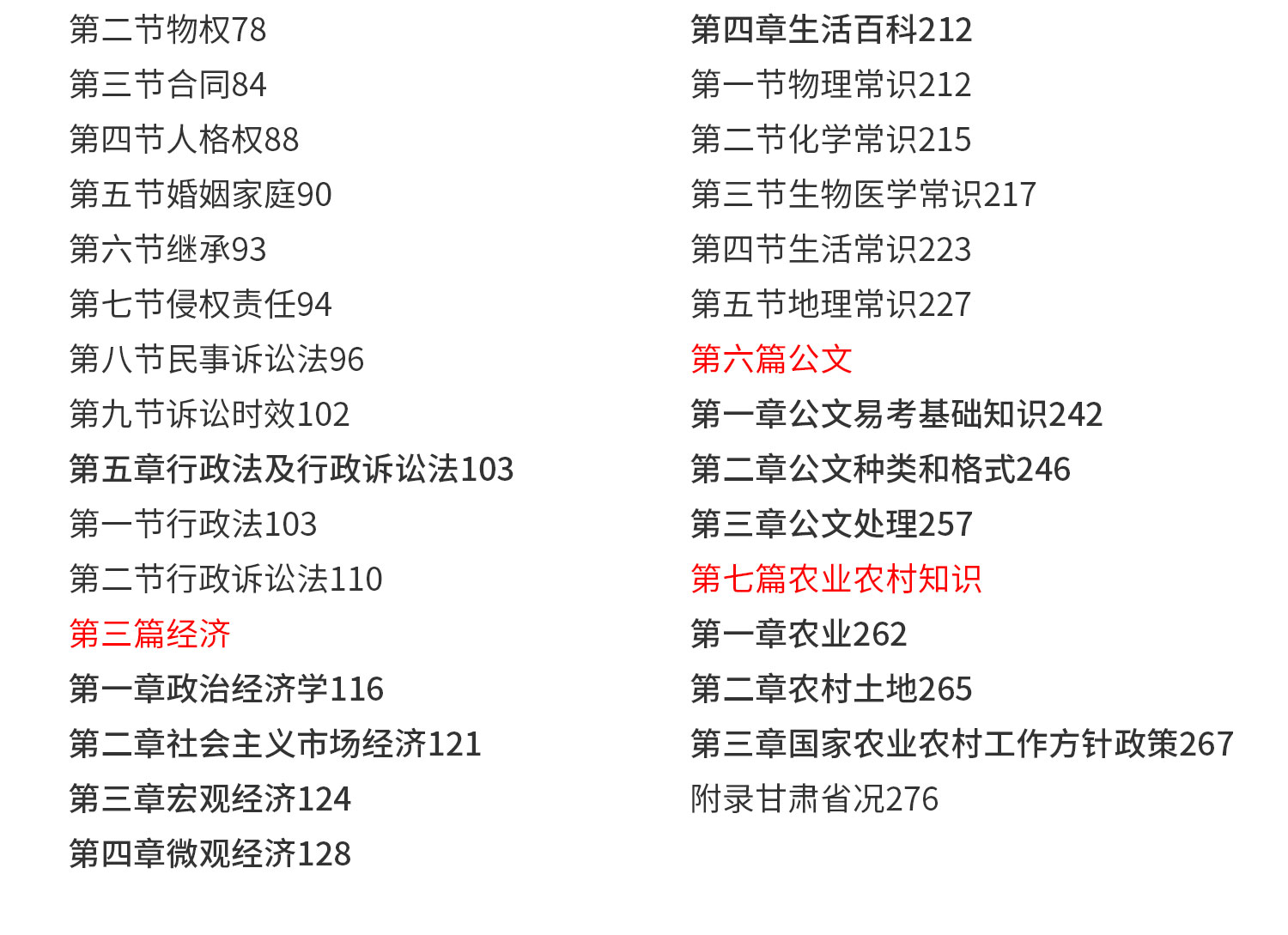 第二节物权78
第三节合同84
第四节人格权88
第五节婚姻家庭90
第六节继承93
第七节侵权责任94
第八节民事诉讼法96
第九节诉讼时效102
第五章行政法及行政诉讼法103
第一节行政法103
第二节行政诉讼法110
第三篇经济
第一章政治经济学116
第二章社会主义市场经济121
第三章宏观经济124
第四章微观经济128

第四章生活百科212
第一节物理常识212
第二节化学常识215
第三节生物医学常识217
第四节生活常识223
第五节地理常识227
第六篇公文
第一章公文易考基础知识242
第二章公文种类和格式246
第三章公文处理257
第七篇农业农村知识
第一章农业262
第二章农村土地265
第三章国家农业农村工作方针政策267
附录甘肃省况276